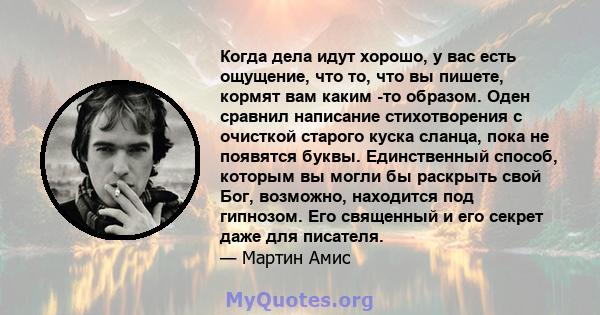 Когда дела идут хорошо, у вас есть ощущение, что то, что вы пишете, кормят вам каким -то образом. Оден сравнил написание стихотворения с очисткой старого куска сланца, пока не появятся буквы. Единственный способ, которым вы могли бы раскрыть свой Бог, возможно, находится под гипнозом. Его священный и его секрет даже для писателя.
— Мартин Амис

MyQuotes.org